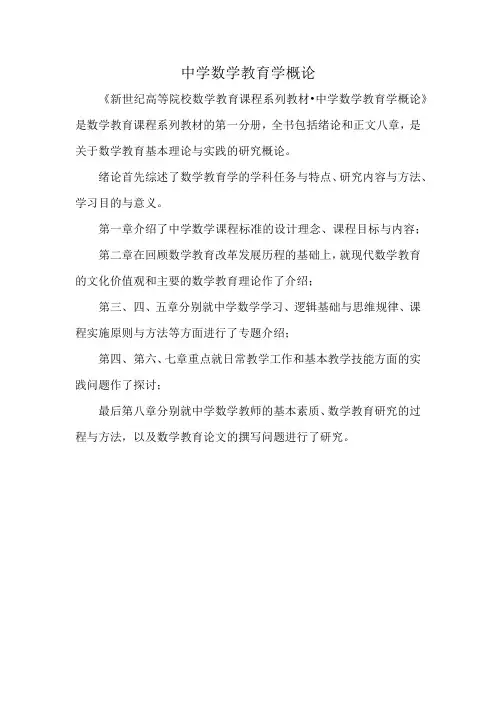 中学数学教育学概论

《新世纪高等院校数学教育课程系列教材•中学数学教育学概论》是数学教育课程系列教材的第一分册，全书包括绪论和正文八章，是关于数学教育基本理论与实践的研究概论。

绪论首先综述了数学教育学的学科任务与特点、研究内容与方法、学习目的与意义。

第一章介绍了中学数学课程标准的设计理念、课程目标与内容；

第二章在回顾数学教育改革发展历程的基础上，就现代数学教育的文化价值观和主要的数学教育理论作了介绍；

第三、四、五章分别就中学数学学习、逻辑基础与思维规律、课程实施原则与方法等方面进行了专题介绍；

第四、第六、七章重点就日常教学工作和基本教学技能方面的实践问题作了探讨；

最后第八章分别就中学数学教师的基本素质、数学教育研究的过程与方法，以及数学教育论文的撰写问题进行了研究。